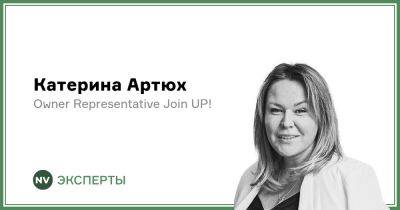 Катерина Артюх
Owner Representative Join UP!

NV ЭКСПЕРТЫ